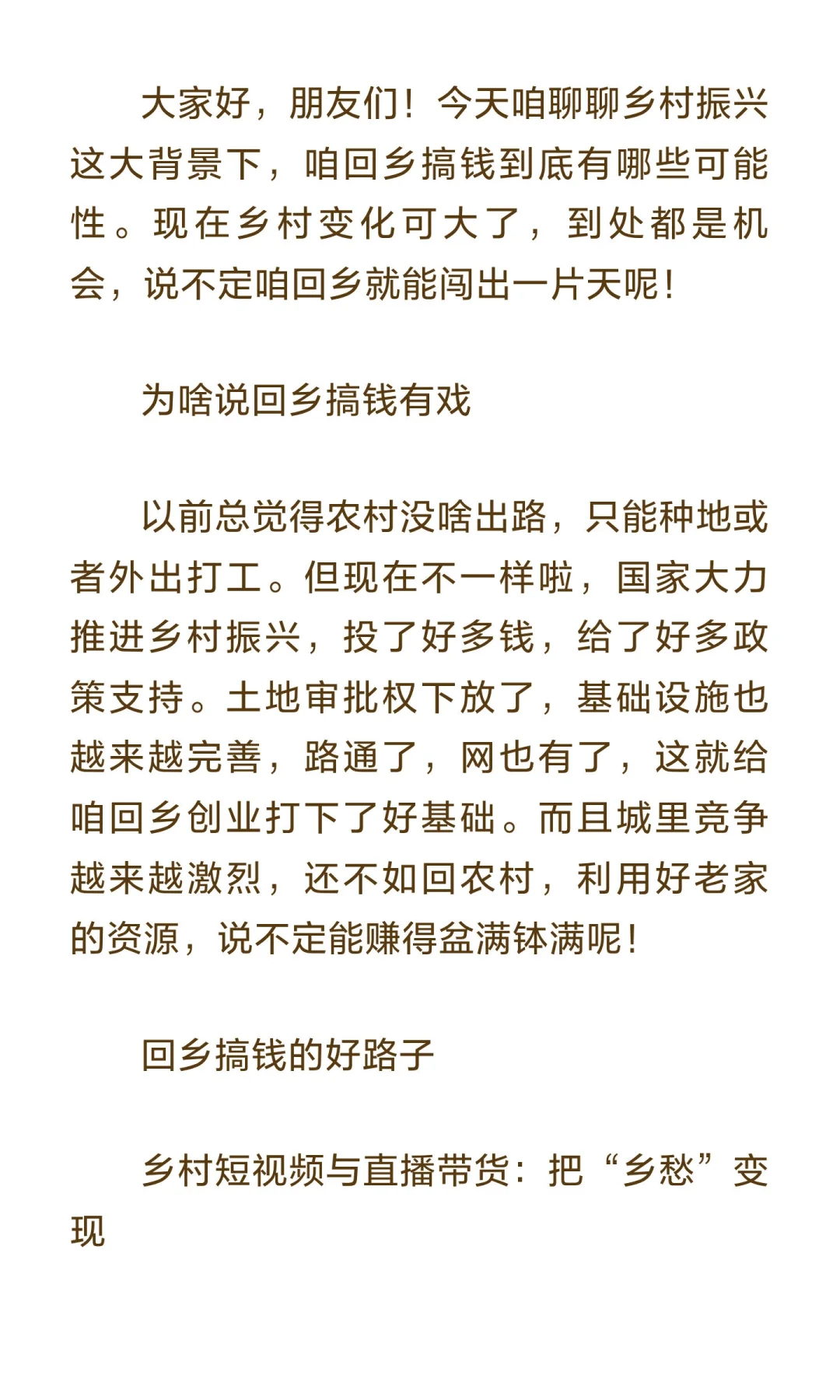 大家好，朋友们！今天咱聊聊乡村振兴这大背景下，咱回乡搞钱到底有哪些可能性。现在乡村变化可大了，到处都是机会，说不定咱回乡就能闯出一片天呢！

为啥说回乡搞钱有戏

以前总觉得农村没啥出路，只能种地或者外出打工。但现在不一样啦，国家大力推进乡村振兴，投了好多钱，给了好多政策支持。土地审批权下放了，基础设施也越来越完善，路通了，网也有了，这就给咱回乡创业打下了好基础。而且城里竞争越来越激烈，还不如回农村，利用好老家的资源，说不定能赚得盆满钵满呢！

回乡搞钱的好路子

乡村短视频与直播带货：把“乡愁”变现